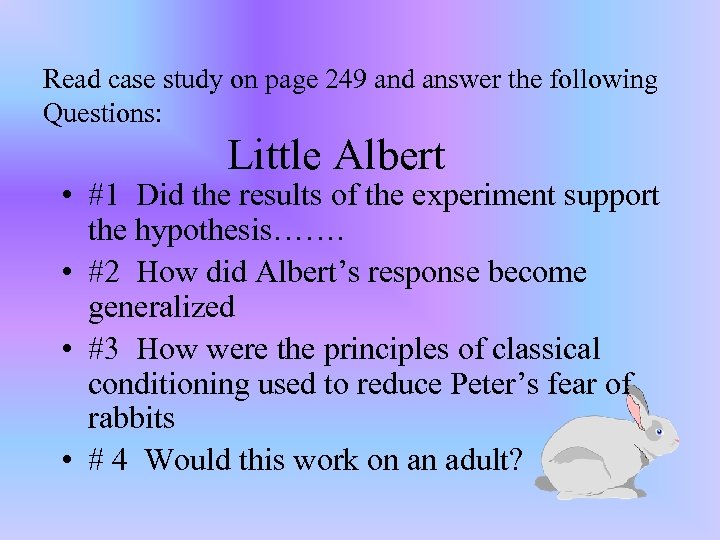 Read case study on page 249 and answer the following Questions:

Little Albert

• #1 Did the results of the experiment support the hypothesis…….
• #2 How did Albert's response become generalized
• #3 How were the principles of classical conditioning used to reduce Peter's fear of rabbits
• # 4 Would this work on an adult?